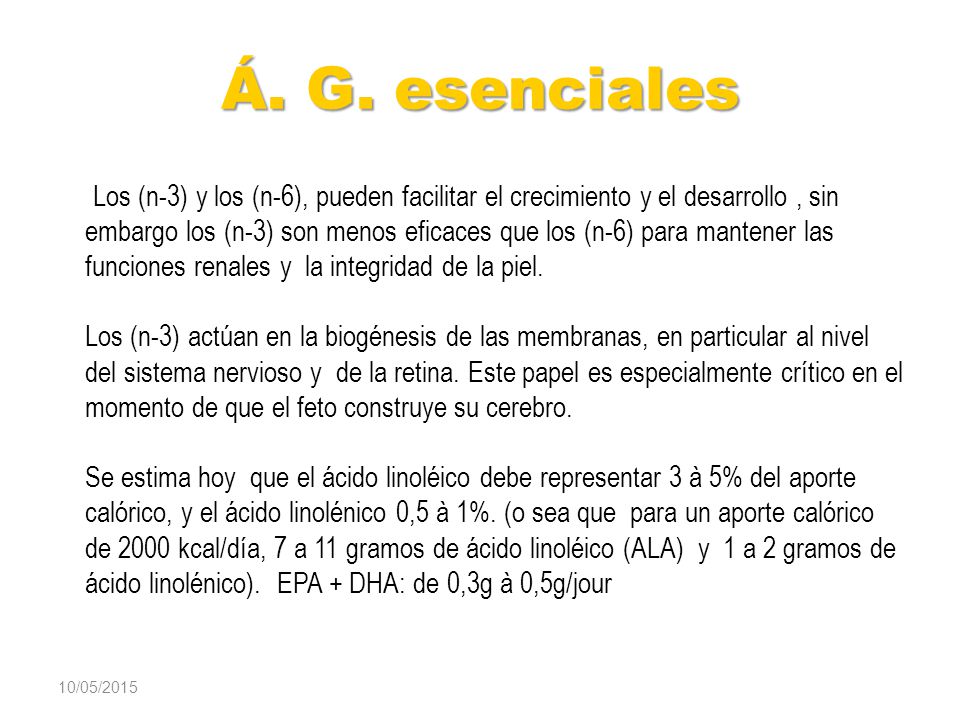 Á. G. esenciales

Los (n-3) y los (n-6), pueden facilitar el crecimiento y el desarrollo , sin embargo los (n-3) son menos eficaces que los (n-6) para mantener las funciones renales y la integridad de la piel.

Los (n-3) actúan en la biogénesis de las membranas, en particular al nivel del sistema nervioso y de la retina. Este papel es especialmente crítico en el momento de que el feto construye su cerebro.

Se estima hoy que el ácido linoléico debe representar 3 à 5% del aporte calórico, y el ácido linolénico 0,5 à 1%. (o sea que para un aporte calórico de 2000 kcal/día, 7 a 11 gramos de ácido linoléico (ALA) y 1 a 2 gramos de ácido linolénico). EPA + DHA: de 0,3g à 0,5g/jour

10/05/2015